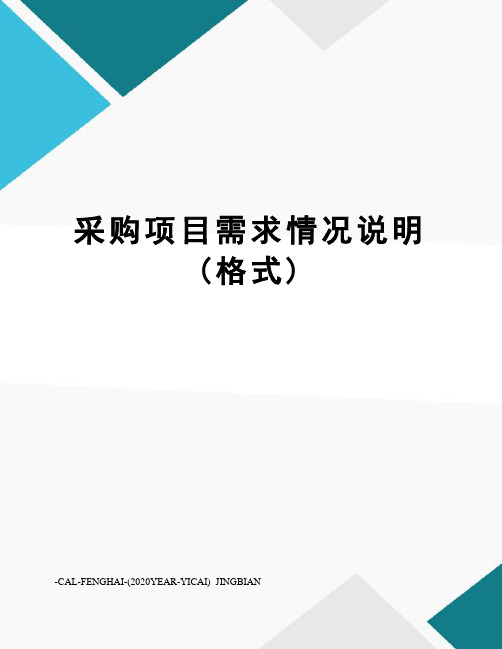 采购项目需求情况说明（格式）

-CAL-FENGHAI-(2020YEAR-YICAI)_JINGBIAN